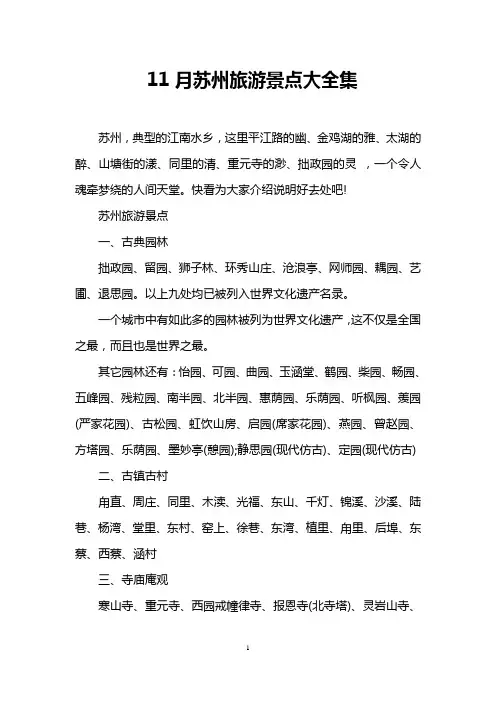 11 月苏州旅游景点大全集

苏州，典型的江南水乡，这里平江路的幽、金鸡湖的雅、太湖的醉、山塘街的漾、同里的清、重元寺的渺、拙政园的灵 ，一个令人魂牵梦绕的人间天堂。快看为大家介绍说明好去处吧!

苏州旅游景点

一、古典园林

拙政园、留园、狮子林、环秀山庄、沧浪亭、网师园、耦园、艺圃、退思园。以上九处均已被列入世界文化遗产名录。

一个城市中有如此多的园林被列为世界文化遗产，这不仅是全国之最，而且也是世界之最。

其它园林还有：怡园、可园、曲园、玉涵堂、鹤园、柴园、畅园、五峰园、残粒园、南半园、北半园、惠荫园、乐荫园、听枫园、羡园(严家花园)、古松园、虹饮山房、启园(席家花园)、燕园、曾赵园、方塔园、乐荫园、墨妙亭(憩园);静思园(现代仿古)、定园(现代仿古)

二、古镇古村

甪直、周庄、同里、木渎、光福、东山、千灯、锦溪、沙溪、陆巷、杨湾、堂里、东村、窑上、徐巷、东湾、植里、甪里、后埠、东蔡、西蔡、涵村

三、寺庙庵观

寒山寺、重元寺、西园戒幢律寺、报恩寺(北寺塔)、灵岩山寺、

1